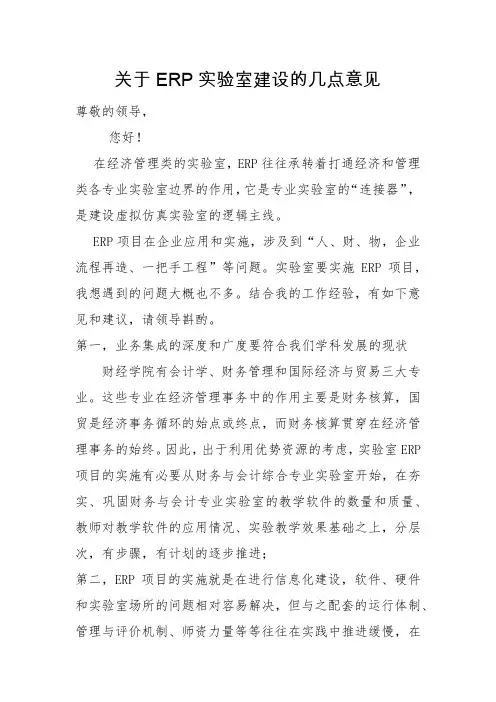 关于 ERP 实验室建设的几点意见

尊敬的领导，

您好！

在经济管理类的实验室，ERP 往往承转着打通经济和管理类各专业实验室边界的作用，它是专业实验室的“连接器”，是建设虚拟仿真实验室的逻辑主线。

ERP 项目在企业应用和实施，涉及到“人、财、物，企业流程再造、一把手工程”等问题。实验室要实施 ERP 项目，我想遇到的问题大概也不多。结合我的工作经验，有如下意见和建议，请领导斟酌。

第一，业务集成的深度和广度要符合我们学科发展的现状

财经学院有会计学、财务管理和国际经济与贸易三大专业。这些专业在经济管理事务中的作用主要是财务核算，国贸是经济事务循环的始点或终点，而财务核算贯穿在经济管理事务的始终。因此，出于利用优势资源的考虑，实验室 ERP 项目的实施有必要从财务与会计综合专业实验室开始，在夯实、巩固财务与会计专业实验室的教学软件的数量和质量、教师对教学软件的应用情况、实验教学效果基础之上，分层次，有步骤，有计划的逐步推进；

第二，ERP 项目的实施就是在进行信息化建设，软件、硬件和实验室场所的问题相对容易解决，但与之配套的运行体制、管理与评价机制、师资力量等等往往在实践中推进缓慢，在